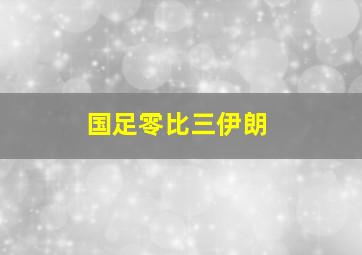 国足零比三伊朗